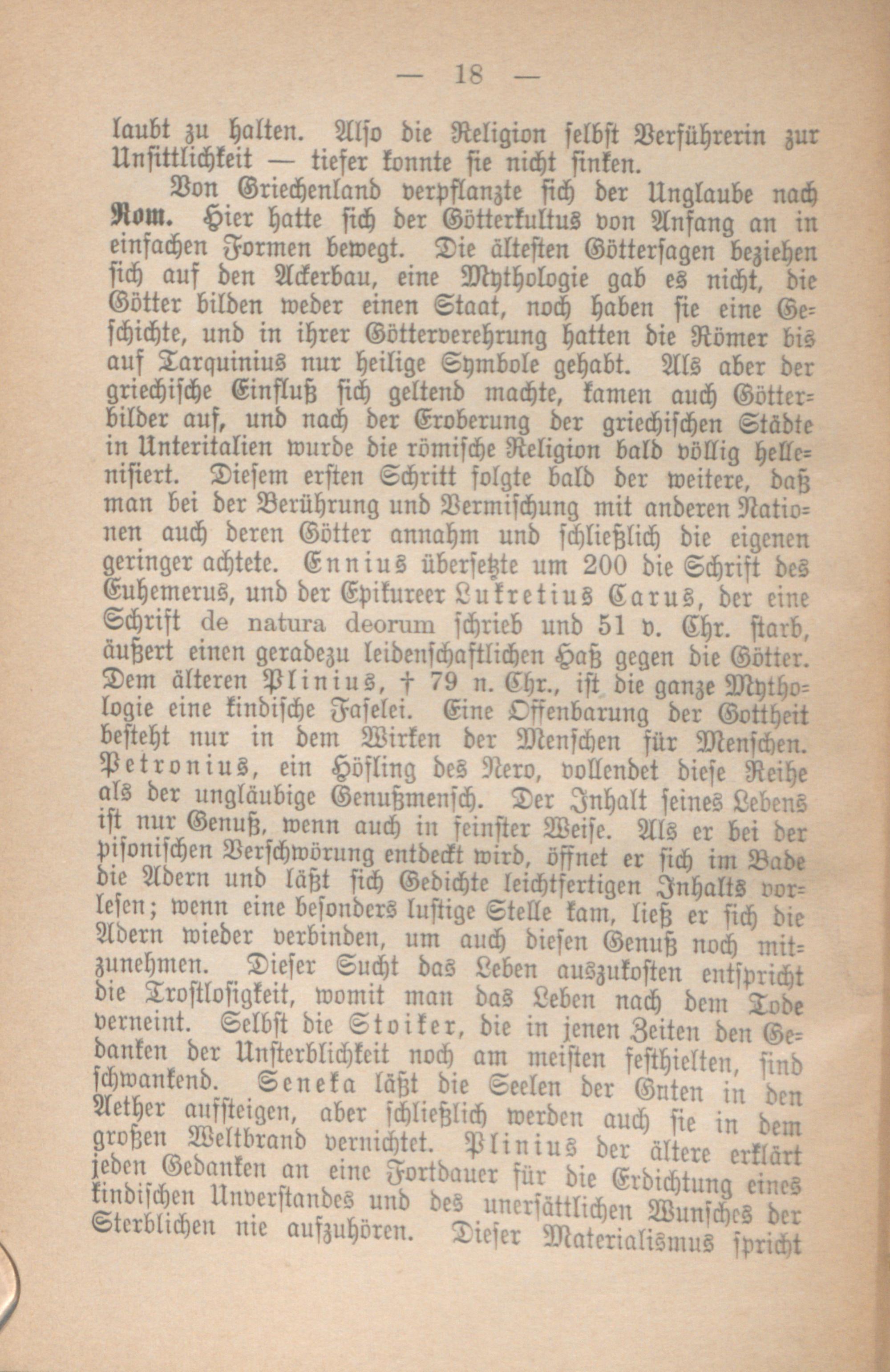 — 18 —

laubt zu halten. Also die Religion selbst Verführerin zur Unsittlichkeit — tiefer konnte sie nicht sinken.

Von Griechenland verpflanzte sich der Unglaube nach Rom. Hier hatte sich der Götterkultus von Anfang an in einfachen Formen bewegt. Die ältesten Göttersagen beziehen sich auf den Ackerbau, eine Mythologie gab es nicht, die Götter bilden weder einen Staat, noch haben sie eine Geschichte, und in ihrer Götterverehrung hatten die Römer bis auf Tarquinius nur heilige Symbole gehabt. Als aber der griechische Einfluß sich geltend machte, kamen auch Götterbilder auf, und nach der Eroberung der griechischen Städte in Unteritalien wurde die römische Religion bald völlig hellenisiert. Diesem ersten Schritt folgte bald der weitere, daß man bei der Berührung und Vermischung mit anderen Nationen auch deren Götter annahm und schließlich die eigenen geringer achtete. Ennius übersetzte um 200 die Schrift des Euhemerus, und der Epikureer Lukretius Carus, der eine Schrift de natura deorum schrieb und 51 v. Chr. starb, äußert einen geradezu leidenschaftlichen Haß gegen die Götter. Dem älteren Plinius, † 79 n. Chr., ist die ganze Mythologie eine kindische Faselei. Eine Offenbarung der Gottheit besteht nur in dem Wirken der Menschen für Menschen. Petronius, ein Höfling des Nero, vollendet diese Reihe als der ungläubige Genußmensch. Der Inhalt seines Lebens ist nur Genuß, wenn auch in feinster Weise. Als er bei der pisonischen Verschwörung entdeckt wird, öffnet er sich im Bade die Adern und läßt sich Gedichte leichtfertigen Inhalts vorlesen; wenn eine besonders lustige Stelle kam, ließ er sich die Adern wieder verbinden, um auch diesen Genuß noch mitzunehmen. Dieser Sucht das Leben auszukosten entspricht die Trostlosigkeit, womit man das Leben nach dem Tode verneint. Selbst die Stoiker, die in jenen Zeiten den Gedanken der Unsterblichkeit noch am meisten festhielten, sind schwankend. Seneka läßt die Seelen der Guten in den Aether aufsteigen, aber schließlich werden auch sie in dem großen Weltbrand vernichtet. Plinius der ältere erklärt jeden Gedanken an eine Fortdauer für die Erdichtung eines kindischen Unverstandes und des unersättlichen Wunsches der Sterblichen nie aufzuhören. Dieser Materialismus spricht